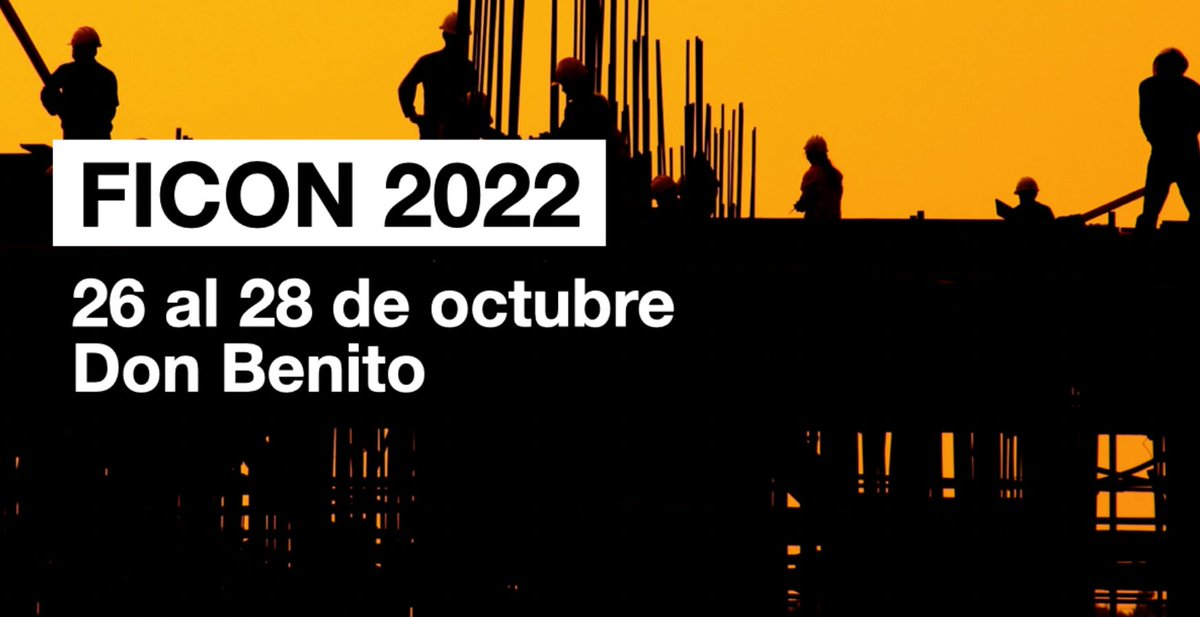 FICON 2022

26 al 28 de octubre
Don Benito